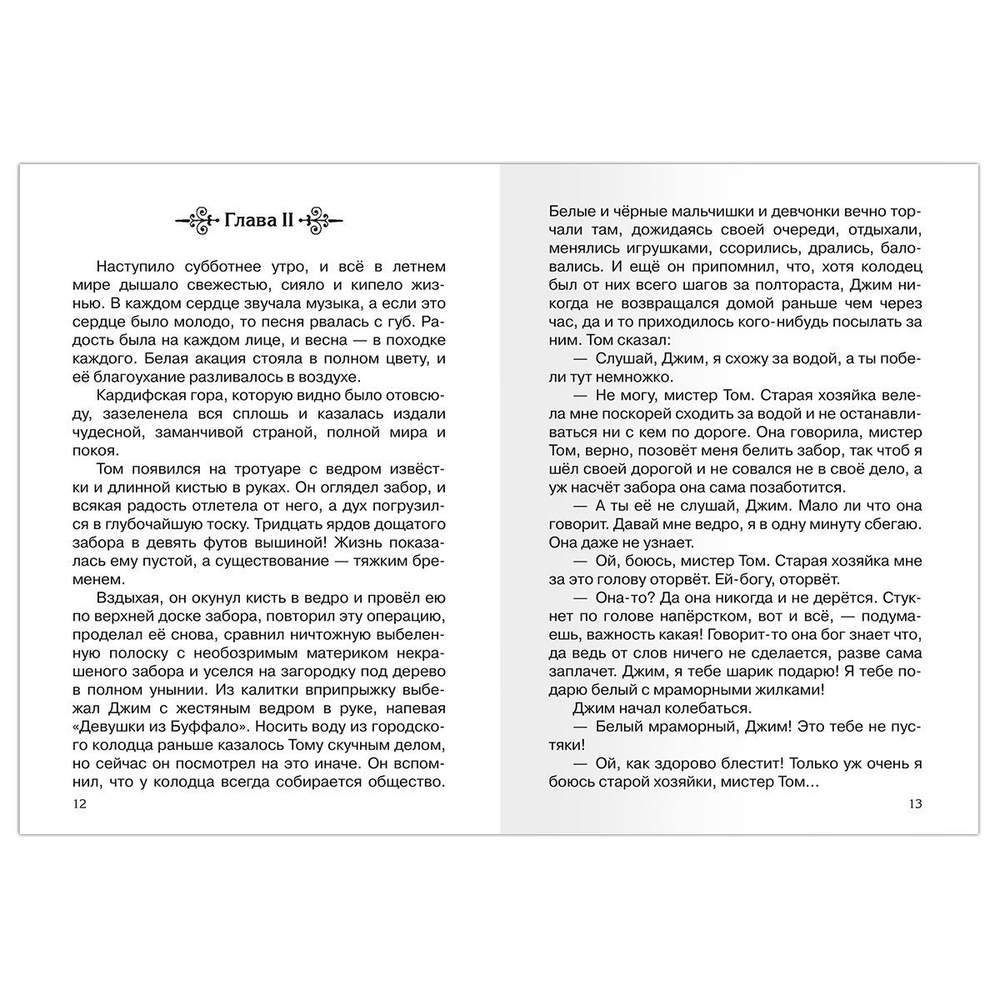 Глава II

Наступило субботнее утро, и всё в летнем мире дышало свежестью, сияло и кипело жизнью. В каждом сердце звучала музыка, а если это сердце было молодо, то песня рвалась с губ. Радость была на каждом лице, и весна — в походке каждого. Белая акация стояла в полном цвету, и её благоухание разливалось в воздухе.

Кардифская гора, которую видно было отовсюду, зазеленела вся сплошь и казалась издали чудесной, заманчивой страной, полной мира и покоя.

Том появился на тротуаре с ведром извёстки и длинной кистью в руках. Он оглядел забор, и всякая радость отлетела от него, а дух погрузился в глубочайшую тоску. Тридцать ярдов дощатого забора в девять футов вышиной! Жизнь показалась ему пустой, а существование — тяжким бременем.

Вздыхая, он окунул кисть в ведро и провёл ею по верхней доске забора, повторил эту операцию, проделал её снова, сравнил ничтожную выбеленную полоску с необозримым материком некрашеного забора и уселся на загородку под дерево в полном унынии. Из калитки вприпрыжку выбежал Джим с жестяным ведром в руке, напевая «Девушки из Буффало». Носить воду из городского колодца раньше казалось Тому скучным делом, но сейчас он посмотрел на это иначе. Он вспомнил, что у колодца всегда собирается общество.

12

Белые и чёрные мальчишки и девчонки вечно торчали там, дожидаясь своей очереди, отдыхали, менялись игрушками, ссорились, дрались, баловались. И ещё он припомнил, что, хотя колодец был от них всего шагов за полтораста, Джим никогда не возвращался домой раньше чем через час, да и то приходилось кого-нибудь посылать за ним. Том сказал:

— Слушай, Джим, я схожу за водой, а ты побели тут немножко.

— Не могу, мистер Том. Старая хозяйка велела мне поскорей сходить за водой и не останавливаться ни с кем по дороге. Она говорила, мистер Том, верно, позовёт меня белить забор, так чтоб я шёл своей дорогой и не совался не в своё дело, а уж насчёт забора она сама позаботится.

— А ты её не слушай, Джим. Мало ли что она говорит. Давай мне ведро, я в одну минуту сбегаю. Она даже не узнает.

— Ой, боюсь, мистер Том. Старая хозяйка мне за это голову оторвёт. Ей-богу, оторвёт.

— Она-то? Да она никогда и не дерётся. Стукнет по голове напёрстком, вот и всё, — подумаешь, важность какая! Говорит-то она бог знает что, да ведь от слов ничего не сделается, разве сама заплачет. Джим, я тебе шарик подарю! Я тебе подарю белый с мраморными жилками!

Джим начал колебаться.

— Белый мраморный, Джим! Это тебе не пустяки!

— Ой, как здорово блестит! Только уж очень я боюсь старой хозяйки, мистер Том...

13